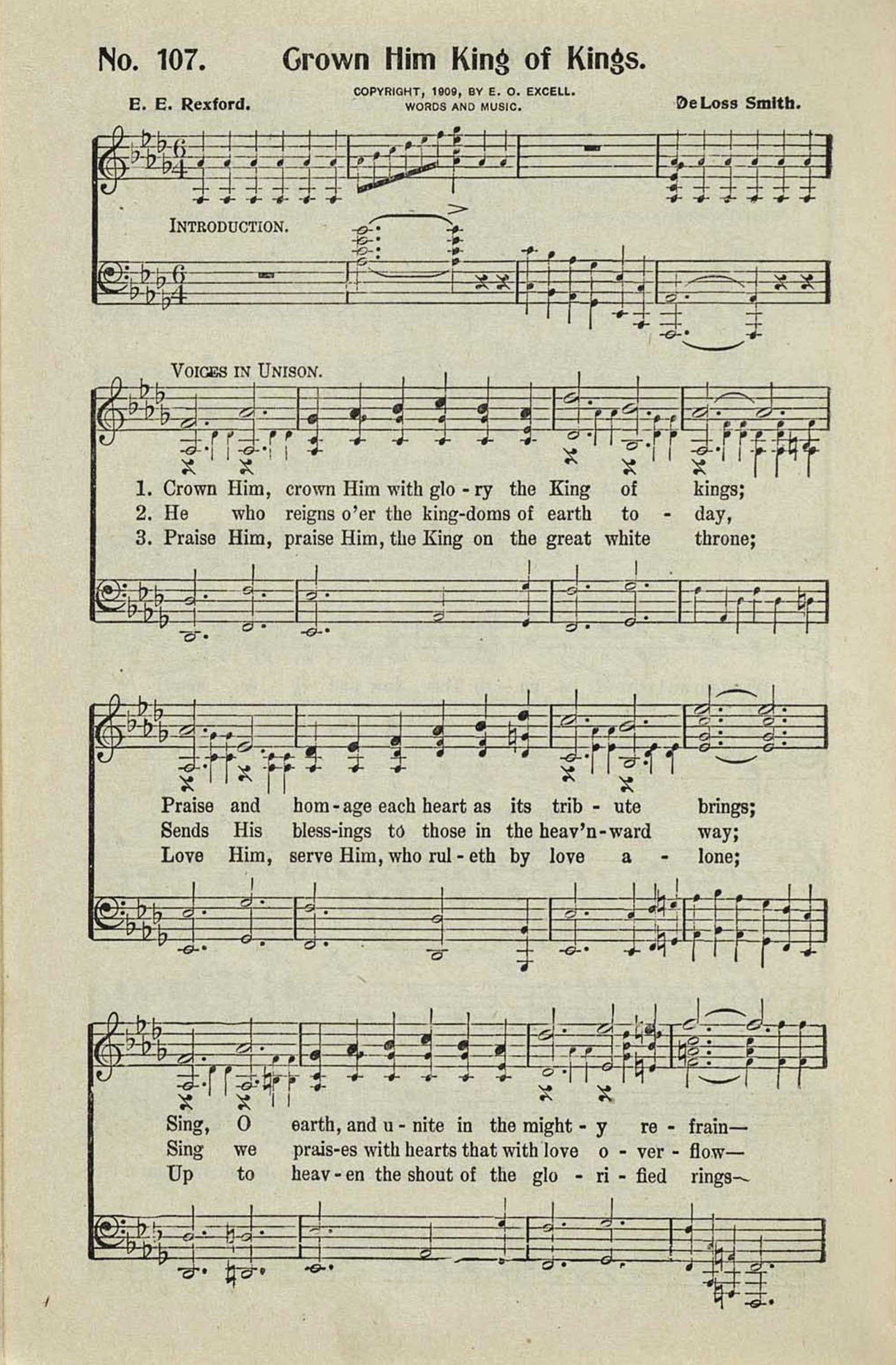 No. 107. Crown Him King of Kings.

E. E. Rexford.

COPYRIGHT, 1909, BY E. O. EXCELL. WORDS AND MUSIC.

DeLoss Smith.

INTRODUCTION.

VOICES IN UNISON.

1. Crown Him, crown Him with glo - ry the King of kings;
2. He who reigns o'er the king-doms of earth to - day,
3. Praise Him, praise Him, the King on the great white throne;

Praise and hom - age each heart as its trib - ute brings;
Sends His bless-ings to those in the heav'n-ward way;
Love Him, serve Him, who rul - eth by love a - lone;

Sing, O earth, and u - nite in the might - y re - frain—
Sing we prais-es with hearts that with love o - ver - flow—
Up to heav - en the shout of the glo - ri - fied rings—